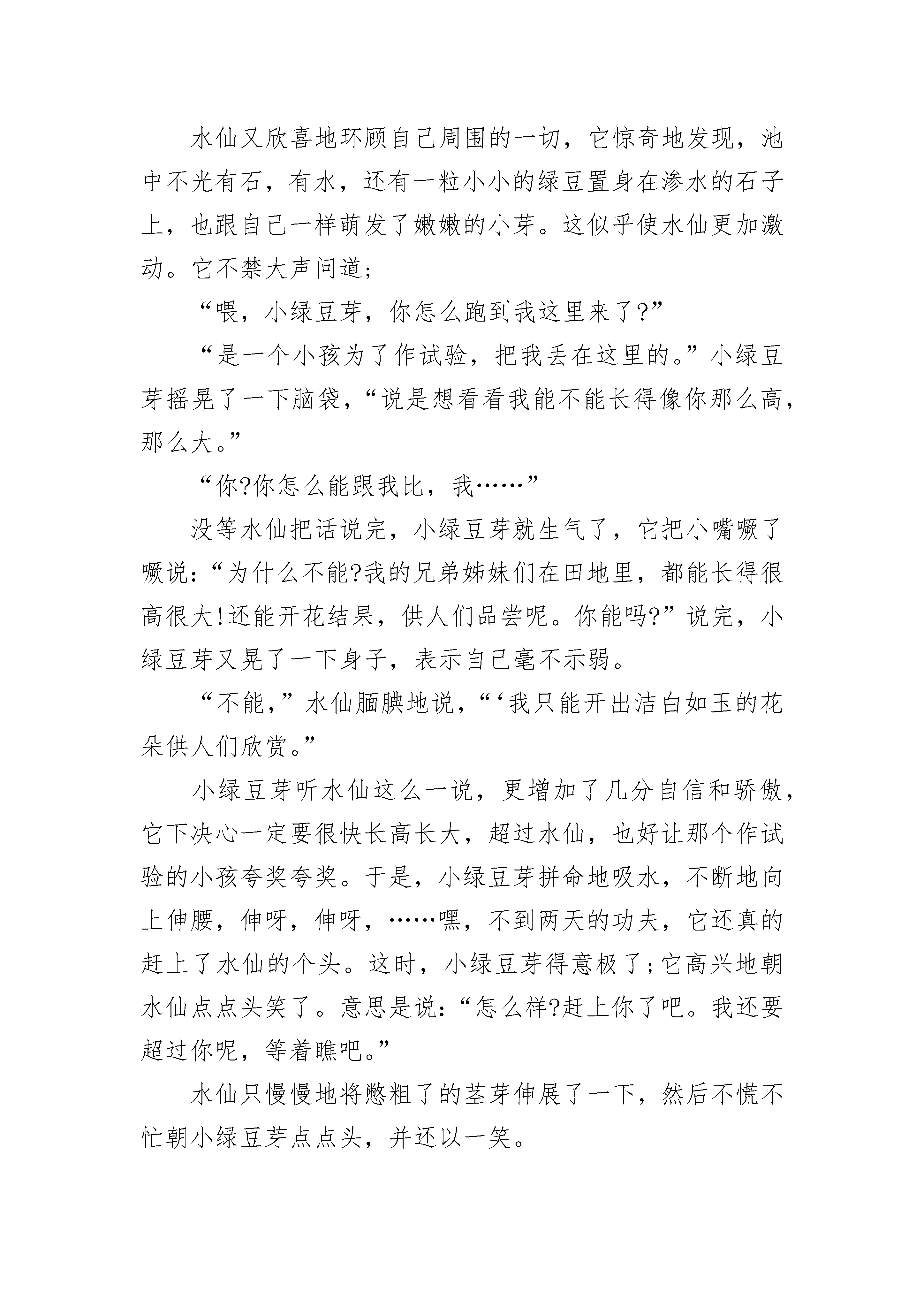 水仙又欣喜地环顾自己周围的一切，它惊奇地发现，池中不光有石，有水，还有一粒小小的绿豆置身在渗水的石子上，也跟自己一样萌发了嫩嫩的小芽。这似乎使水仙更加激动。它不禁大声问道；

“喂，小绿豆芽，你怎么跑到我这里来了?”

“是一个小孩为了作试验，把我丢在这里的。”小绿豆芽摇晃了一下脑袋，“说是想看看我能不能长得像你那么高，那么大。”

“你?你怎么能跟我比，我……”

没等水仙把话说完，小绿豆芽就生气了，它把小嘴噘了噘说：“为什么不能?我的兄弟姊妹们在田地里，都能长得很高很大!还能开花结果，供人们品尝呢。你能吗?”说完，小绿豆芽又晃了一下身子，表示自己毫不示弱。

“不能，”水仙腼腆地说，“‘我只能开出洁白如玉的花朵供人们欣赏。”

小绿豆芽听水仙这么一说，更增加了几分自信和骄傲，它下决心一定要很快长高长大，超过水仙，也好让那个作试验的小孩夸奖夸奖。于是，小绿豆芽拼命地吸水，不断地向上伸腰，伸呀，伸呀，……嘿，不到两天的功夫，它还真的赶上了水仙的个头。这时，小绿豆芽得意极了；它高兴地朝水仙点点头笑了。意思是说：“怎么样?赶上你了吧。我还要超过你呢，等着瞧吧。”

水仙只慢慢地将憋粗了的茎芽伸展了一下，然后不慌不忙朝小绿豆芽点点头，并还以一笑。